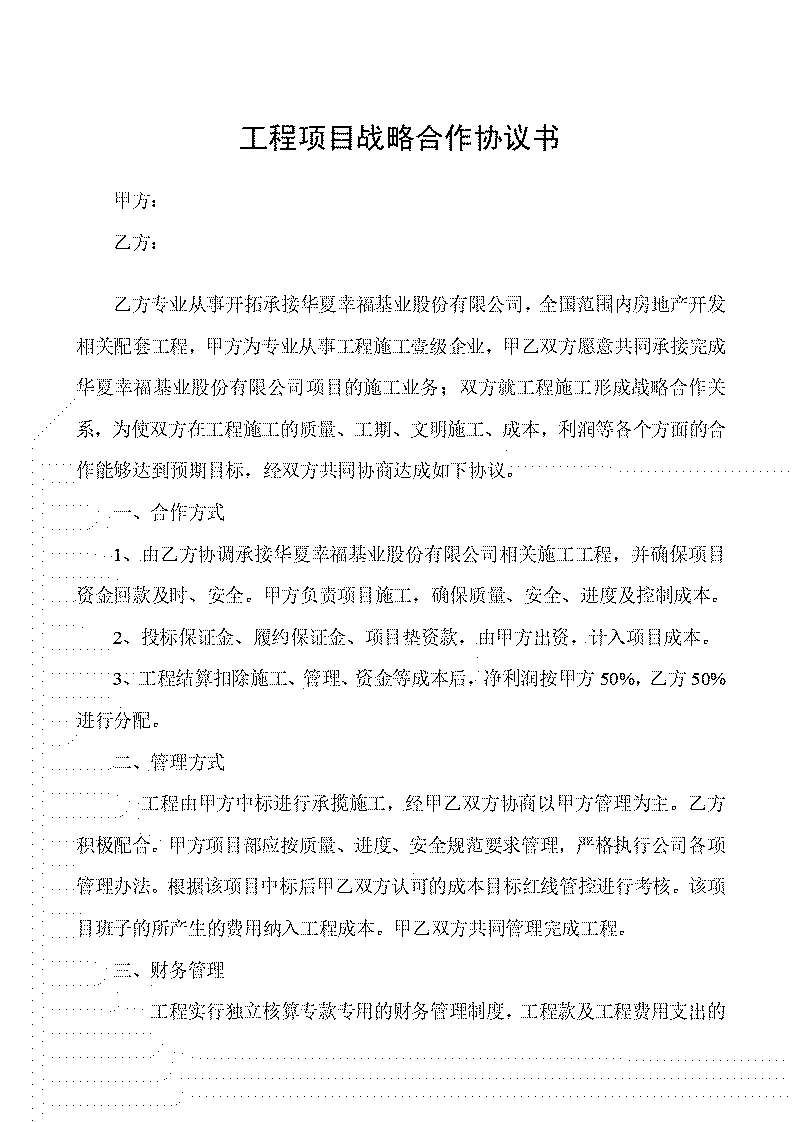 工程项目战略合作协议书

甲方：

乙方：

乙方专业从事开拓承接华夏幸福基业股份有限公司，全国范围内房地产开发相关配套工程，甲方为专业从事工程施工壹级企业，甲乙双方愿意共同承接完成华夏幸福基业股份有限公司项目的施工业务；双方就工程施工形成战略合作关系，为使双方在工程施工的质量、工期、文明施工、成本，利润等各个方面的合作能够达到预期目标，经双方共同协商达成如下协议。

一、合作方式

1、由乙方协调承接华夏幸福基业股份有限公司相关施工工程，并确保项目资金回款及时、安全。甲方负责项目施工，确保质量、安全、进度及控制成本。

2、投标保证金、履约保证金、项目垫资款，由甲方出资，计入项目成本。

3、工程结算扣除施工、管理、资金等成本后，净利润按甲方 50%，乙方 50%进行分配。

二、管理方式

工程由甲方中标进行承揽施工，经甲乙双方协商以甲方管理为主。乙方积极配合。甲方项目部应按质量、进度、安全规范要求管理，严格执行公司各项管理办法。根据该项目中标后甲乙双方认可的成本目标红线管控进行考核。该项目班子的所产生的费用纳入工程成本。甲乙双方共同管理完成工程。

三、财务管理

工程实行独立核算专款专用的财务管理制度，工程款及工程费用支出的